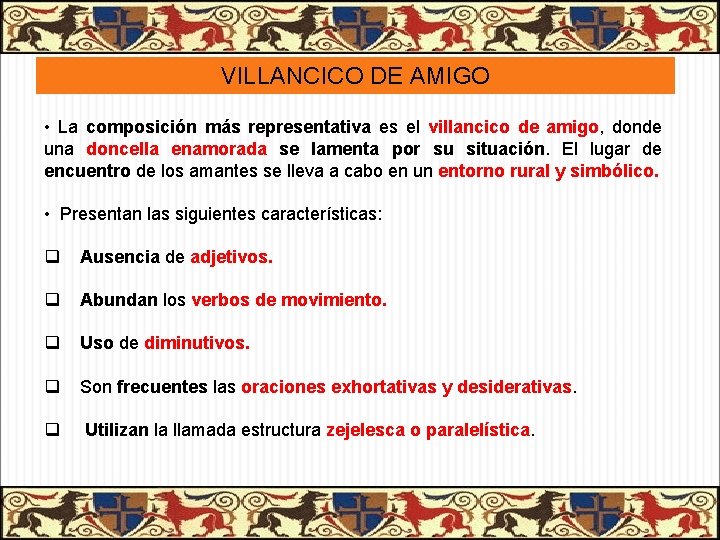 VILLANCICO DE AMIGO

• La composición más representativa es el villancico de amigo, donde una doncella enamorada se lamenta por su situación. El lugar de encuentro de los amantes se lleva a cabo en un entorno rural y simbólico.

• Presentan las siguientes características:

❑ Ausencia de adjetivos.

❑ Abundan los verbos de movimiento.

❑ Uso de diminutivos.

❑ Son frecuentes las oraciones exhortativas y desiderativas.

❑ Utilizan la llamada estructura zejelesca o paralelística.